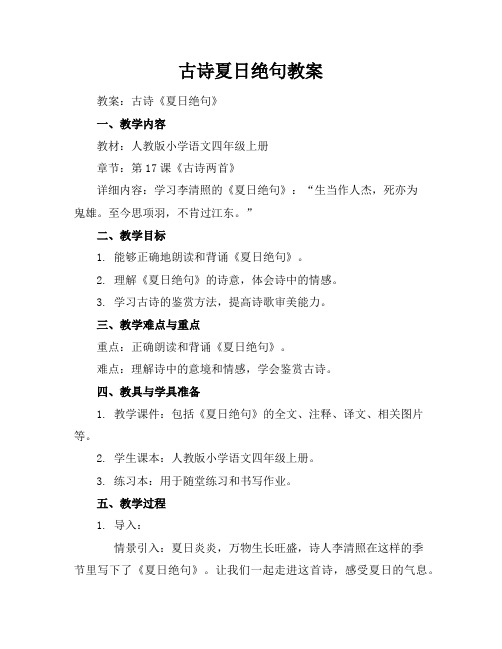 古诗夏日绝句教案

教案：古诗《夏日绝句》

一、教学内容

教材：人教版小学语文四年级上册

章节：第 17 课《古诗两首》

详细内容：学习李清照的《夏日绝句》：“生当作人杰，死亦为鬼雄。至今思项羽，不肯过江东。”

二、教学目标

1. 能够正确地朗读和背诵《夏日绝句》。

2. 理解《夏日绝句》的诗意，体会诗中的情感。

3. 学习古诗的鉴赏方法，提高诗歌审美能力。

三、教学难点与重点

重点：正确朗读和背诵《夏日绝句》。

难点：理解诗中的意境和情感，学会鉴赏古诗。

四、教具与学具准备

1. 教学课件：包括《夏日绝句》的全文、注释、译文、相关图片等。

2. 学生课本：人教版小学语文四年级上册。

3. 练习本：用于随堂练习和书写作业。

五、教学过程

1. 导入：

情景引入：夏日炎炎，万物生长旺盛，诗人李清照在这样的季节里写下了《夏日绝句》。让我们一起走进这首诗，感受夏日的气息。